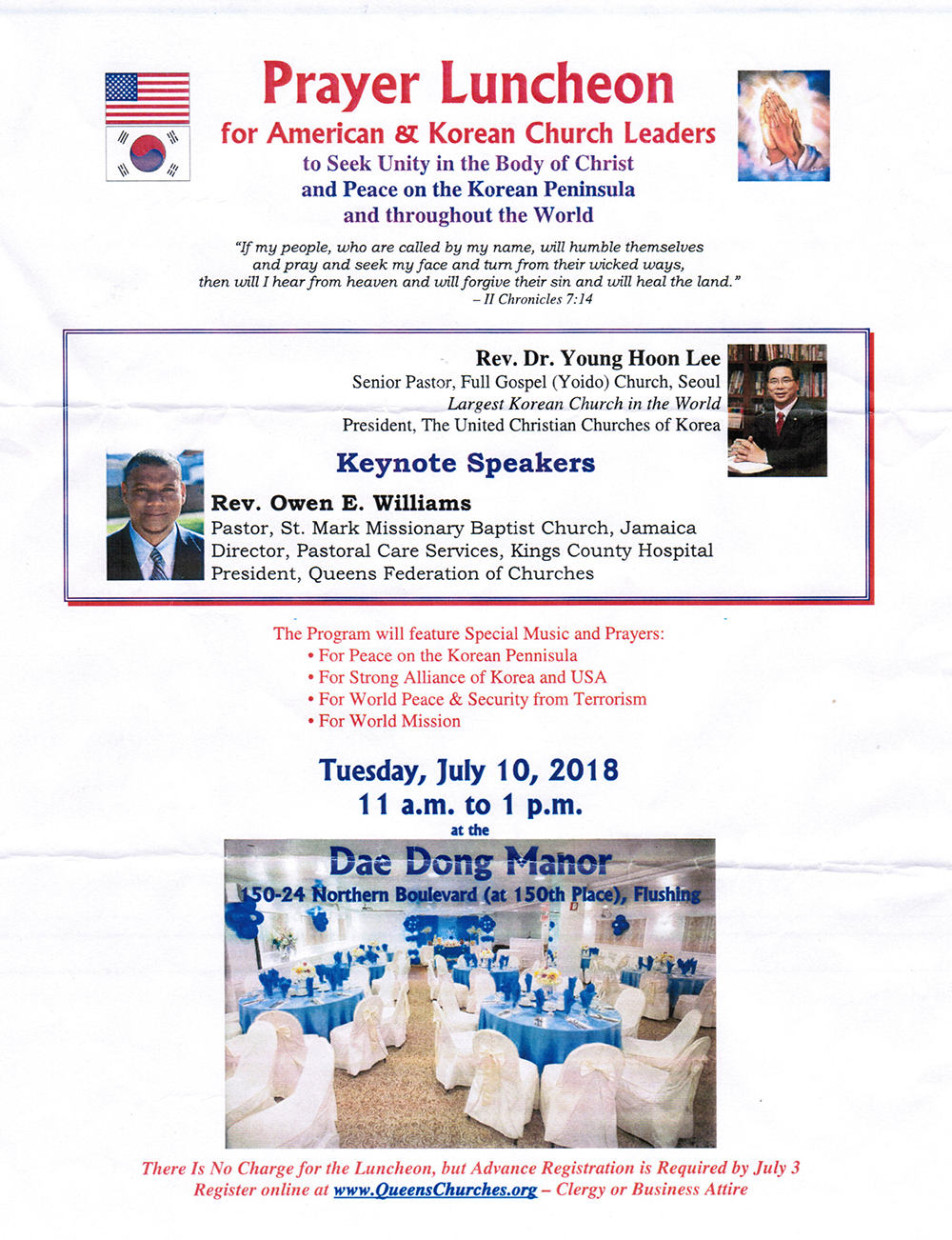 Prayer Luncheon
for American & Korean Church Leaders
to Seek Unity in the Body of Christ
and Peace on the Korean Peninsula
and throughout the World

"If my people, who are called by my name, will humble themselves and pray and seek my face and turn from their wicked ways, then will I hear from heaven and will forgive their sin and will heal the land."
– II Chronicles 7:14

Rev. Dr. Young Hoon Lee
Senior Pastor, Full Gospel (Yoido) Church, Seoul
Largest Korean Church in the World
President, The United Christian Churches of Korea

Keynote Speakers

Rev. Owen E. Williams
Pastor, St. Mark Missionary Baptist Church, Jamaica
Director, Pastoral Care Services, Kings County Hospital
President, Queens Federation of Churches

The Program will feature Special Music and Prayers:
• For Peace on the Korean Pennisula
• For Strong Alliance of Korea and USA
• For World Peace & Security from Terrorism
• For World Mission

Tuesday, July 10, 2018
11 a.m. to 1 p.m.
at the
Dae Dong Manor
150-24 Northern Boulevard (at 150th Place), Flushing

There Is No Charge for the Luncheon, but Advance Registration is Required by July 3
Register online at www.QueensChurches.org – Clergy or Business Attire